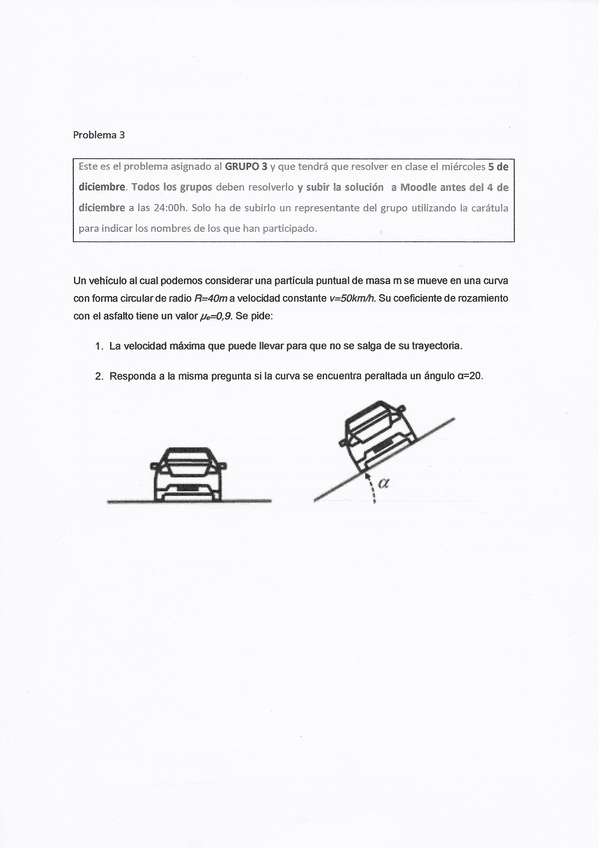 Problema 3

Este es el problema asignado al **GRUPO 3** y que tendrá que resolver en clase el miércoles **5 de diciembre**. **Todos los grupos** deben resolverlo **y subir la solución a Moodle antes del 4 de diciembre** a las 24:00h. Solo ha de subirlo un representante del grupo utilizando la carátula para indicar los nombres de los que han participado.

Un vehículo al cual podemos considerar una partícula puntual de masa m se mueve en una curva con forma circular de radio $R=40m$ a velocidad constante $v=50km/h$. Su coeficiente de rozamiento con el asfalto tiene un valor $\mu_e=0,9$. Se pide:

1. La velocidad máxima que puede llevar para que no se salga de su trayectoria.

2. Responda a la misma pregunta si la curva se encuentra peraltada un ángulo α=20.

$\alpha$